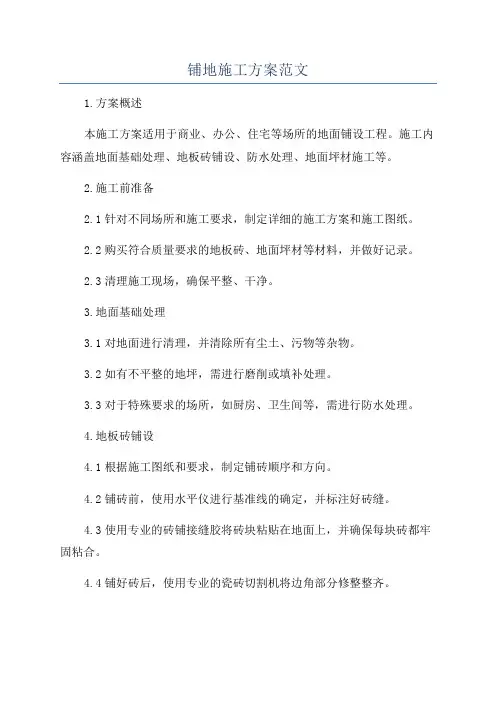 铺地施工方案范文

1.方案概述

本施工方案适用于商业、办公、住宅等场所的地面铺设工程。施工内容涵盖地面基础处理、地板砖铺设、防水处理、地面坪材施工等。

2.施工前准备

2.1 针对不同场所和施工要求，制定详细的施工方案和施工图纸。

2.2 购买符合质量要求的地板砖、地面坪材等材料，并做好记录。

2.3 清理施工现场，确保平整、干净。

3.地面基础处理

3.1 对地面进行清理，并清除所有尘土、污物等杂物。

3.2 如有不平整的地坪，需进行磨削或填补处理。

3.3 对于特殊要求的场所，如厨房、卫生间等，需进行防水处理。

4.地板砖铺设

4.1 根据施工图纸和要求，制定铺砖顺序和方向。

4.2 铺砖前，使用水平仪进行基准线的确定，并标注好砖缝。

4.3 使用专业的砖铺接缝胶将砖块粘贴在地面上，并确保每块砖都牢固粘合。

4.4 铺好砖后，使用专业的瓷砖切割机将边角部分修整整齐。